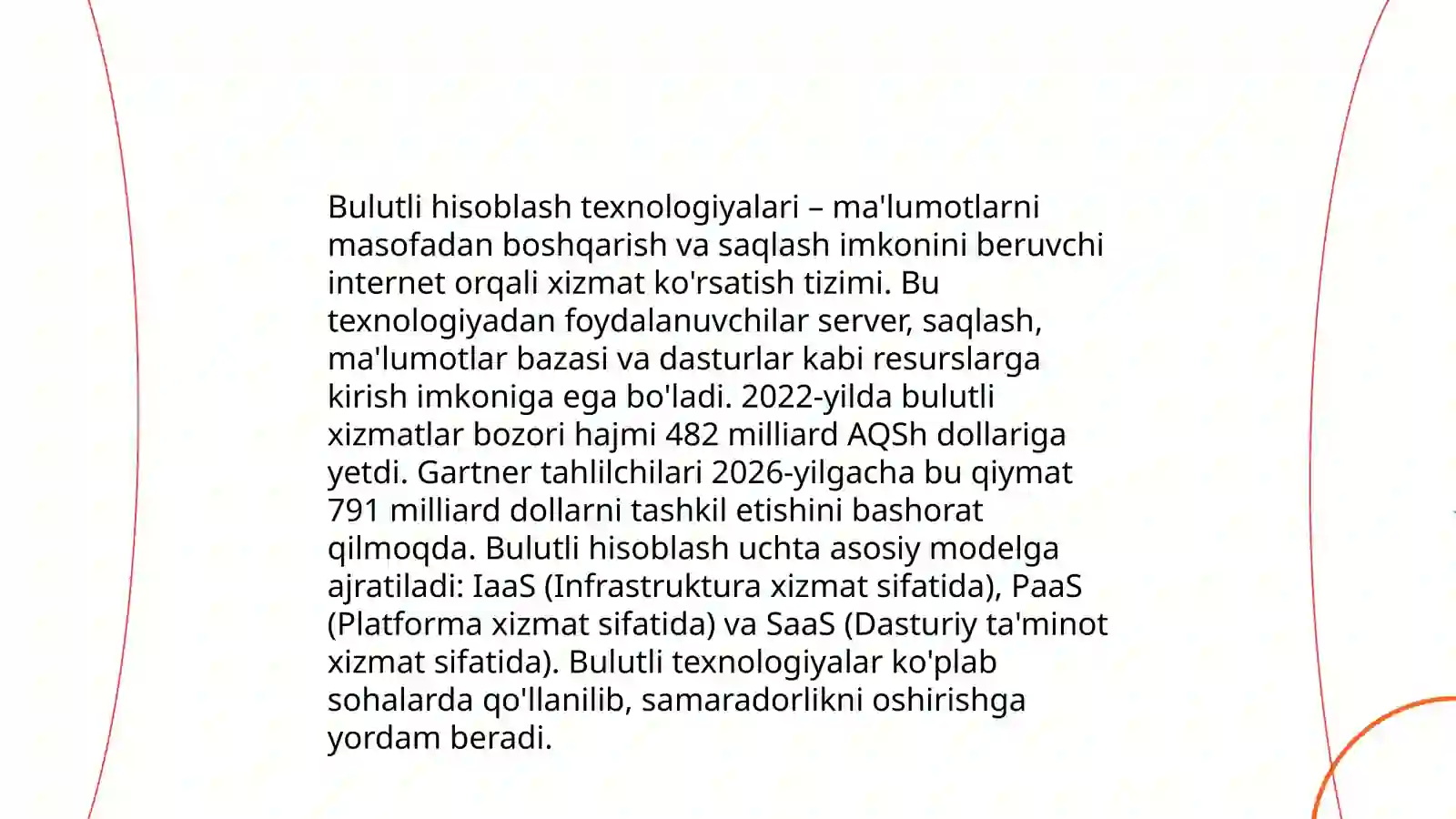 Bulutli hisoblash texnologiyalari – ma'lumotlarni masofadan boshqarish va saqlash imkonini beruvchi internet orqali xizmat ko'rsatish tizimi. Bu texnologiyadan foydalanuvchilar server, saqlash, ma'lumotlar bazasi va dasturlar kabi resurslarga kirish imkoniga ega bo'ladi. 2022-yilda bulutli xizmatlar bozori hajmi 482 milliard AQSh dollariga yetdi. Gartner tahlilchilari 2026-yilgacha bu qiymat 791 milliard dollarni tashkil etishini bashorat qilmoqda. Bulutli hisoblash uchta asosiy modelga ajratiladi: IaaS (Infrastruktura xizmat sifatida), PaaS (Platforma xizmat sifatida) va SaaS (Dasturiy ta'minot xizmat sifatida). Bulutli texnologiyalar ko'plab sohalarda qo'llanilib, samaradorlikni oshirishga yordam beradi.